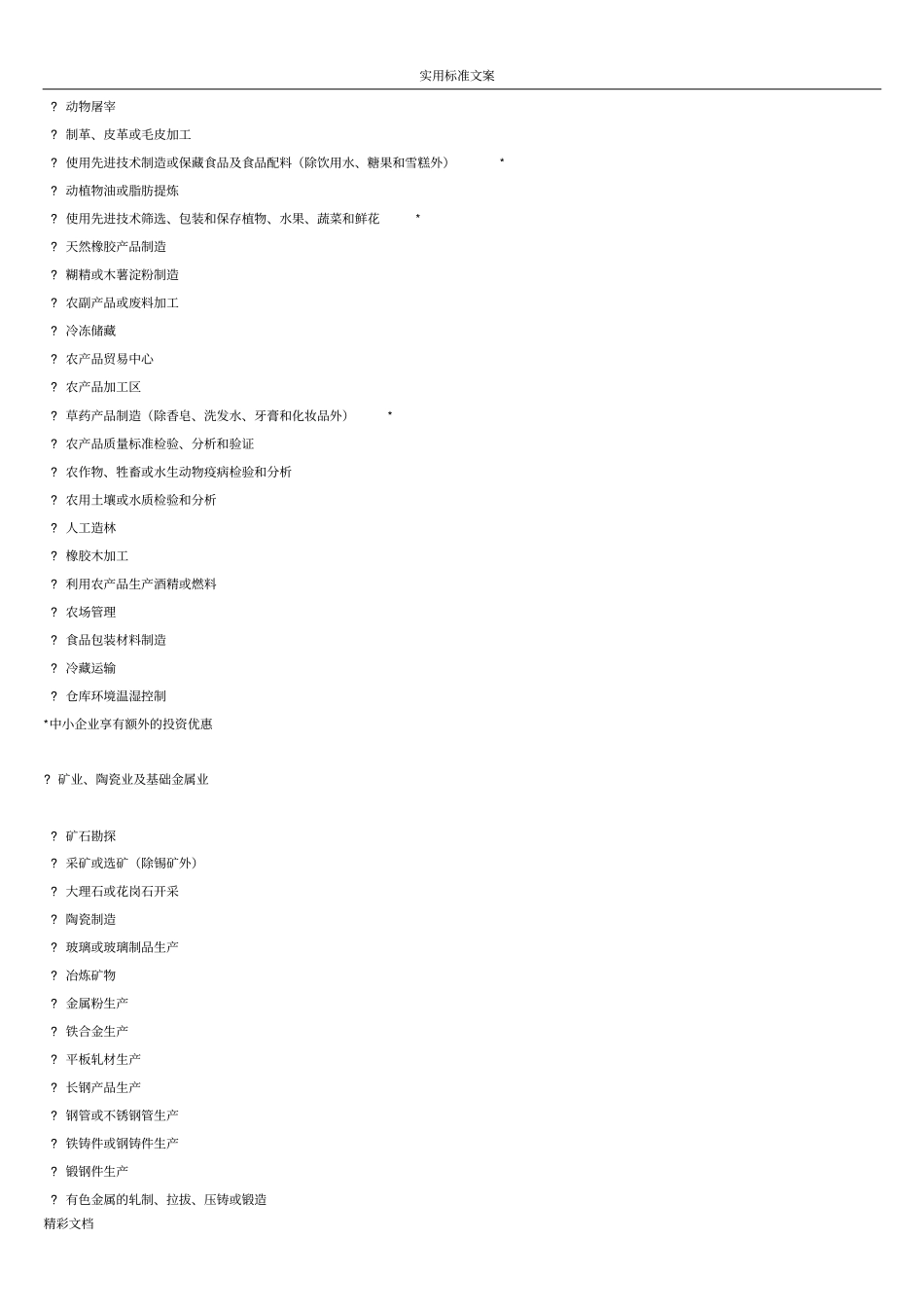 实用标准文案

? 动物屠宰

? 制革、皮革或毛皮加工

? 使用先进技术制造或保藏食品及食品配料（除饮用水、糖果和雪糕外） *

? 动植物油或脂肪提炼

? 使用先进技术筛选、包装和保存植物、水果、蔬菜和鲜花 *

? 天然橡胶产品制造

? 糊精或木薯淀粉制造

? 农副产品或废料加工

? 冷冻储藏

? 农产品贸易中心

? 农产品加工区

? 草药产品制造（除香皂、洗发水、牙膏和化妆品外） *

? 农产品质量标准检验、分析和验证

? 农作物、牲畜或水生动物疫病检验和分析

? 农用土壤或水质检验和分析

? 人工造林

? 橡胶木加工

? 利用农产品生产酒精或燃料

? 农场管理

? 食品包装材料制造

? 冷藏运输

? 仓库环境温湿控制

*中小企业享有额外的投资优惠

? 矿业、陶瓷业及基础金属业

? 矿石勘探

? 采矿或选矿（除锡矿外）

? 大理石或花岗石开采

? 陶瓷制造

? 玻璃或玻璃制品生产

? 冶炼矿物

? 金属粉生产

? 铁合金生产

? 平板轧材生产

? 长钢产品生产

? 钢管或不锈钢管生产

? 铁铸件或钢铸件生产

? 锻钢件生产

? 有色金属的轧制、拉拔、压铸或锻造

精彩文档